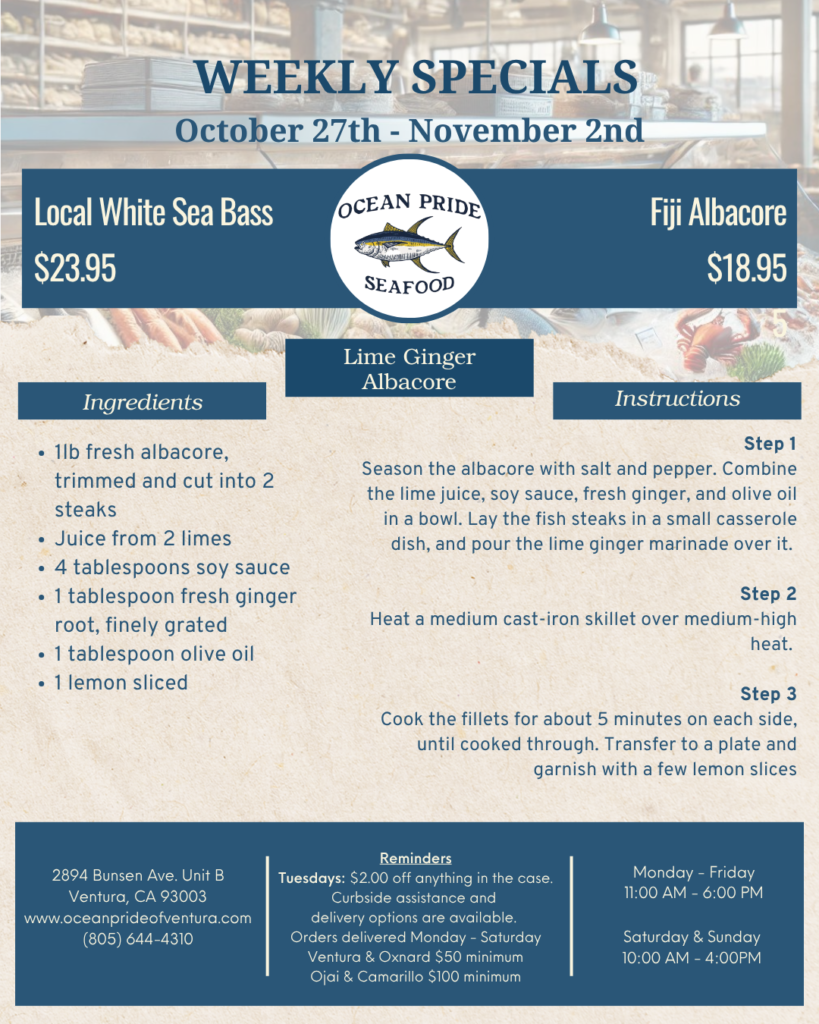 WEEKLY SPECIALS
October 27th - November 2nd

Local White Sea Bass
$23.95

OCEAN PRIDE
SEAFOOD

Fiji Albacore
$18.95

Lime Ginger Albacore

Ingredients

- 1lb fresh albacore, trimmed and cut into 2 steaks
- Juice from 2 limes
- 4 tablespoons soy sauce
- 1 tablespoon fresh ginger root, finely grated
- 1 tablespoon olive oil
- 1 lemon sliced

Instructions

Step 1
Season the albacore with salt and pepper. Combine the lime juice, soy sauce, fresh ginger, and olive oil in a bowl. Lay the fish steaks in a small casserole dish, and pour the lime ginger marinade over it.

Step 2
Heat a medium cast-iron skillet over medium-high heat.

Step 3
Cook the fillets for about 5 minutes on each side, until cooked through. Transfer to a plate and garnish with a few lemon slices

2894 Bunsen Ave. Unit B
Ventura, CA 93003
www.oceanprideofventura.com
(805) 644-4310

Reminders
Tuesdays: $2.00 off anything in the case.
Curbside assistance and delivery options are available.
Orders delivered Monday - Saturday
Ventura & Oxnard $50 minimum
Ojai & Camarillo $100 minimum

Monday - Friday
11:00 AM - 6:00 PM

Saturday & Sunday
10:00 AM - 4:00PM